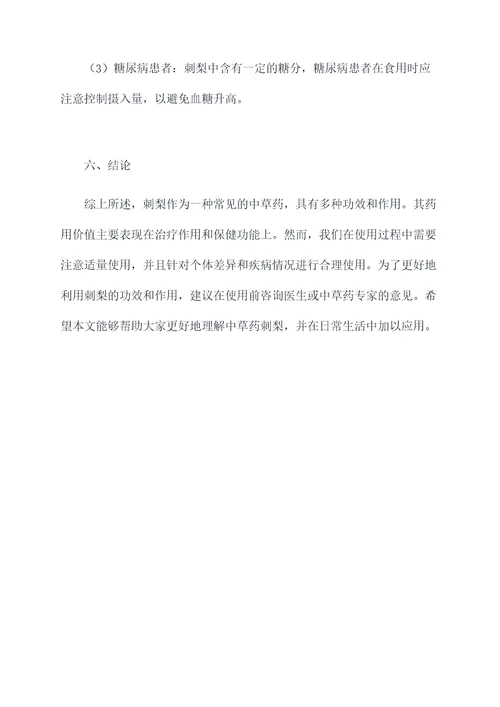 （3）糖尿病患者：刺梨中含有一定的糖分，糖尿病患者在食用时应注意控制摄入量，以避免血糖升高。

六、结论

综上所述，刺梨作为一种常见的中草药，具有多种功效和作用。其药用价值主要表现在治疗作用和保健功能上。然而，我们在使用过程中需要注意适量使用，并且针对个体差异和疾病情况进行合理使用。为了更好地利用刺梨的功效和作用，建议在使用前咨询医生或中草药专家的意见。希望本文能够帮助大家更好地理解中草药刺梨，并在日常生活中加以应用。